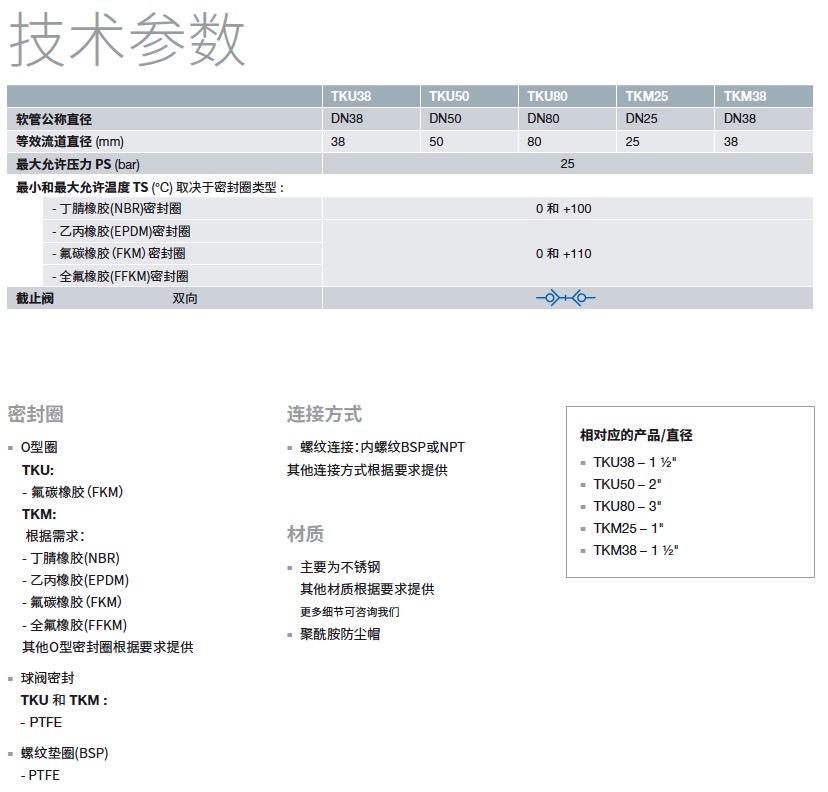 技术参数

| | TKU38 | TKU50 | TKU80 | TKM25 | TKM38 |
|---|---|---|---|---|---|
| 软管公称直径 | DN38 | DN50 | DN80 | DN25 | DN38 |
| 等效流道直径 (mm) | 38 | 50 | 80 | 25 | 38 |
| 最大允许压力 PS (bar) | 25 | | | | |
| 最小和最大允许温度 TS (°C) 取决于密封圈类型： | | | | | |
| - 丁腈橡胶(NBR)密封圈 | 0 和 +100 | | | | |
| - 乙丙橡胶(EPDM)密封圈 | 0 和 +110 | | | | |
| - 氟碳橡胶 (FKM) 密封圈 | | | | | |
| - 全氟橡胶(FFKM)密封圈 | | | | | |
| 截止阀 双向 | | | | | |

密封圈

▪ O型圈
TKU:
- 氟碳橡胶 (FKM)
TKM:
根据需求：
- 丁腈橡胶(NBR)
- 乙丙橡胶(EPDM)
- 氟碳橡胶 (FKM)
- 全氟橡胶(FFKM)
其他O型密封圈根据要求提供

▪ 球阀密封
TKU 和 TKM :
- PTFE

▪ 螺纹垫圈(BSP)
- PTFE

连接方式

▪ 螺纹连接：内螺纹BSP或NPT
其他连接方式根据要求提供

材质

▪ 主要为不锈钢
其他材质根据要求提供
更多细节可咨询我们
▪ 聚酰胺防尘帽

相对应的产品/直径
▪ TKU38 – 1 ½"
▪ TKU50 – 2"
▪ TKU80 – 3"
▪ TKM25 – 1"
▪ TKM38 – 1 ½"